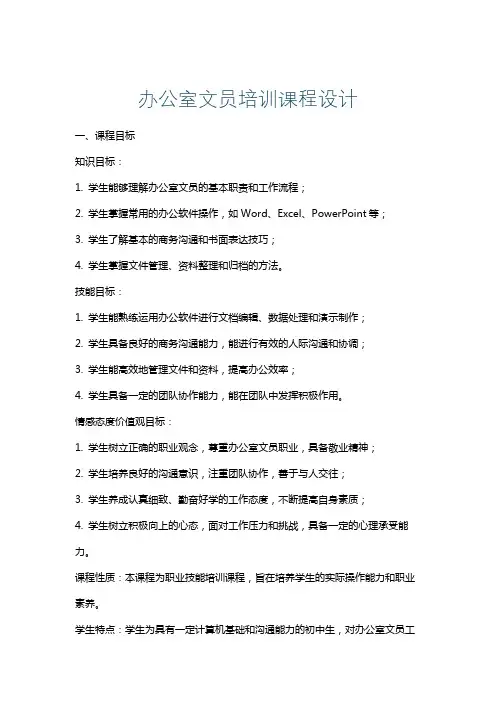 办公室文员培训课程设计

一、课程目标

知识目标：

1. 学生能够理解办公室文员的基本职责和工作流程；

2. 学生掌握常用的办公软件操作，如 Word、Excel、PowerPoint 等；

3. 学生了解基本的商务沟通和书面表达技巧；

4. 学生掌握文件管理、资料整理和归档的方法。

技能目标：

1. 学生能熟练运用办公软件进行文档编辑、数据处理和演示制作；

2. 学生具备良好的商务沟通能力，能进行有效的人际沟通和协调；

3. 学生能高效地管理文件和资料，提高办公效率；

4. 学生具备一定的团队协作能力，能在团队中发挥积极作用。

情感态度价值观目标：

1. 学生树立正确的职业观念，尊重办公室文员职业，具备敬业精神；

2. 学生培养良好的沟通意识，注重团队协作，善于与人交往；

3. 学生养成认真细致、勤奋好学的工作态度，不断提高自身素质；

4. 学生树立积极向上的心态，面对工作压力和挑战，具备一定的心理承受能力。

课程性质：本课程为职业技能培训课程，旨在培养学生的实际操作能力和职业素养。

学生特点：学生为具有一定计算机基础和沟通能力的初中生，对办公室文员工